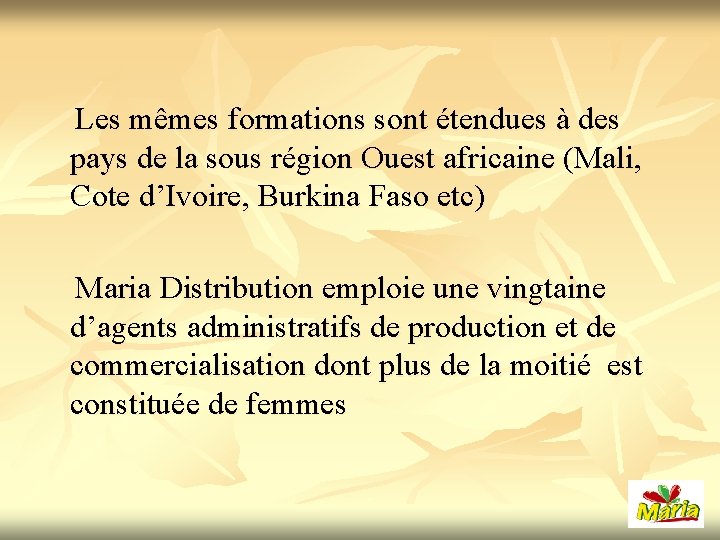 Les mêmes formations sont étendues à des pays de la sous région Ouest africaine (Mali, Cote d’Ivoire, Burkina Faso etc)

Maria Distribution emploie une vingtaine d’agents administratifs de production et de commercialisation dont plus de la moitié est constituée de femmes

Maria